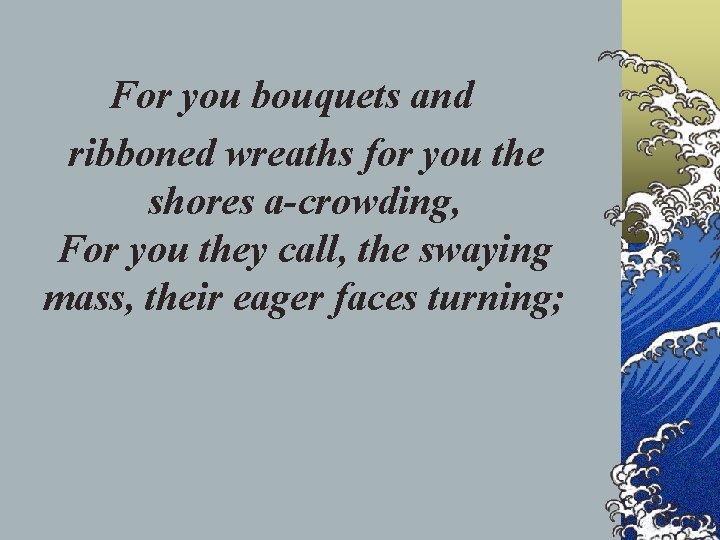 For you bouquets and ribboned wreaths for you the shores a-crowding,
For you they call, the swaying mass, their eager faces turning;